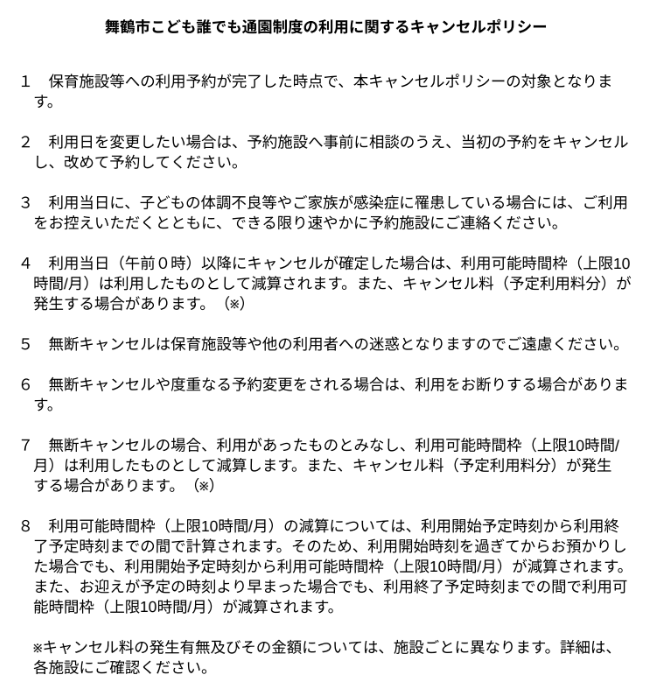 舞鶴市こども誰でも通園制度の利用に関するキャンセルポリシー

1　保育施設等への利用予約が完了した時点で、本キャンセルポリシーの対象となります。

2　利用日を変更したい場合は、予約施設へ事前に相談のうえ、当初の予約をキャンセルし、改めて予約してください。

3　利用当日に、子どもの体調不良等やご家族が感染症に罹患している場合には、ご利用をお控えいただくとともに、できる限り速やかに予約施設にご連絡ください。

4　利用当日（午前０時）以降にキャンセルが確定した場合は、利用可能時間枠（上限10時間/月）は利用したものとして減算されます。また、キャンセル料（予定利用料分）が発生する場合があります。（※）

5　無断キャンセルは保育施設等や他の利用者への迷惑となりますのでご遠慮ください。

6　無断キャンセルや度重なる予約変更をされる場合は、利用をお断りする場合があります。

7　無断キャンセルの場合、利用があったものとみなし、利用可能時間枠（上限10時間/月）は利用したものとして減算します。また、キャンセル料（予定利用料分）が発生する場合があります。（※）

8　利用可能時間枠（上限10時間/月）の減算については、利用開始予定時刻から利用終了予定時刻までの間で計算されます。そのため、利用開始時刻を過ぎてからお預かりした場合でも、利用開始予定時刻から利用可能時間枠（上限10時間/月）が減算されます。また、お迎えが予定の時刻より早まった場合でも、利用終了予定時刻までの間で利用可能時間枠（上限10時間/月）が減算されます。

※キャンセル料の発生有無及びその金額については、施設ごとに異なります。詳細は、各施設にご確認ください。